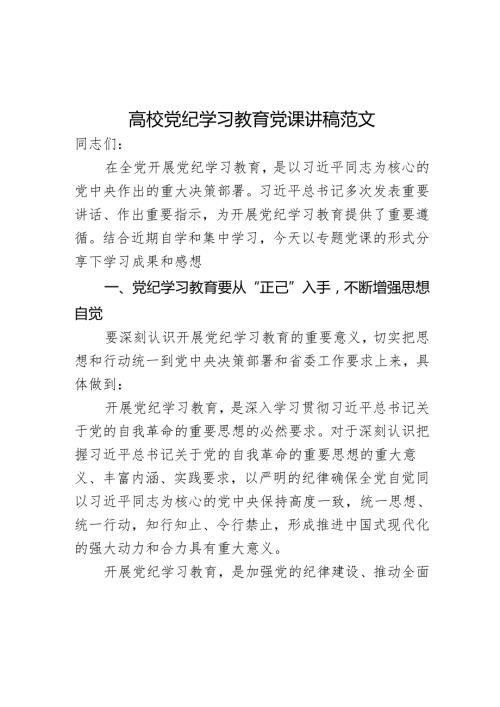 高校党纪学习教育党课讲稿范文

同志们：

在全党开展党纪学习教育，是以习近平同志为核心的党中央作出的重大决策部署。习近平总书记多次发表重要讲话、作出重要指示，为开展党纪学习教育提供了重要遵循。结合近期自学和集中学习，今天以专题党课的形式分享下学习成果和感想

一、党纪学习教育要从“正己”入手，不断增强思想自觉

要深刻认识开展党纪学习教育的重要意义，切实把思想和行动统一到党中央决策部署和省委工作要求上来，具体做到：

开展党纪学习教育，是深入学习贯彻习近平总书记关于党的自我革命的重要思想的必然要求。对于深刻认识把握习近平总书记关于党的自我革命的重要思想的重大意义、丰富内涵、实践要求，以严明的纪律确保全党自觉同以习近平同志为核心的党中央保持高度一致，统一思想、统一行动，知行知止、令行禁止，形成推进中国式现代化的强大动力和合力具有重大意义。

开展党纪学习教育，是加强党的纪律建设、推动全面